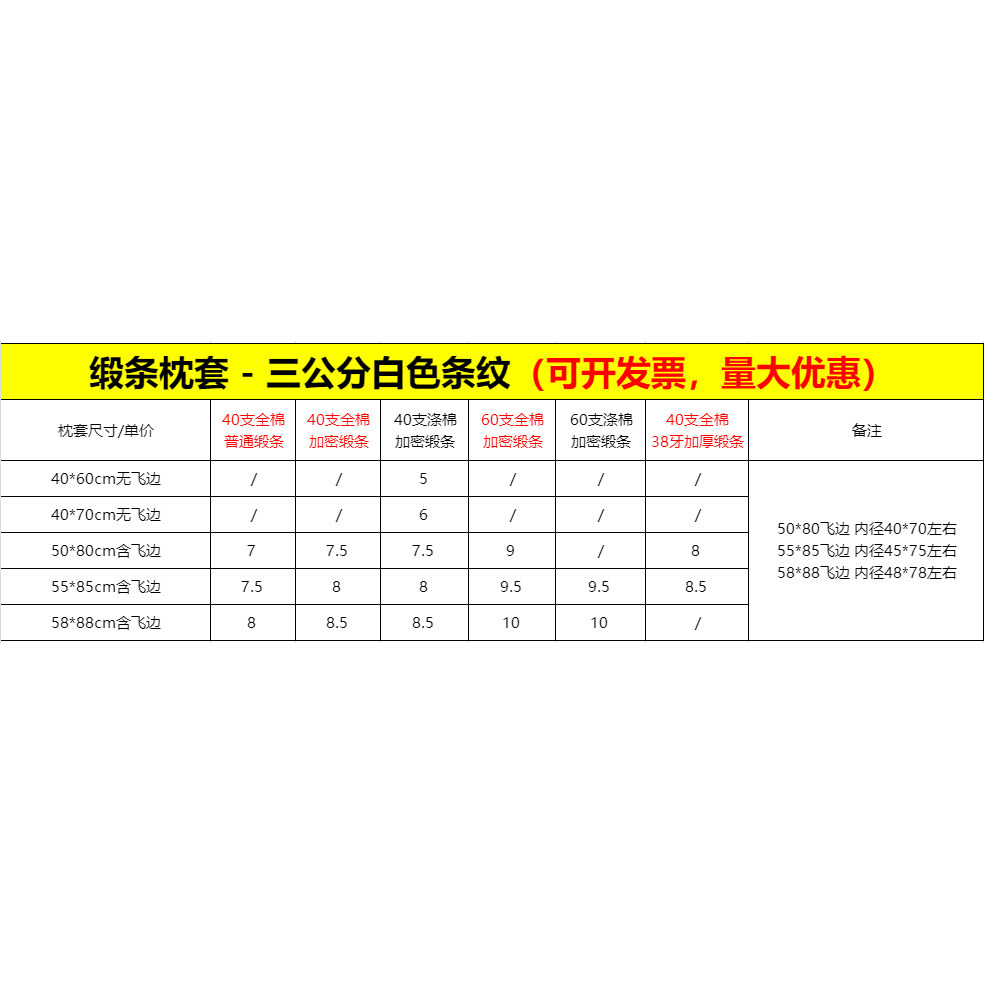 缎条枕套 - 三公分白色条纹（可开发票，量大优惠）

| 枕套尺寸/单价 | 40支全棉 普通缎条 | 40支全棉 加密缎条 | 40支涤棉 加密缎条 | 60支全棉 加密缎条 | 60支涤棉 加密缎条 | 40支全棉 38牙加厚缎条 | 备注 |
|---|---|---|---|---|---|---|---|
| 40*60cm无飞边 | / | / | 5 | / | / | / | 50*80飞边 内径40*70左右 55*85飞边 内径45*75左右 58*88飞边 内径48*78左右 |
| 40*70cm无飞边 | / | / | 6 | / | / | / | |
| 50*80cm含飞边 | 7 | 7.5 | 7.5 | 9 | / | 8 | |
| 55*85cm含飞边 | 7.5 | 8 | 8 | 9.5 | 9.5 | 8.5 | |
| 58*88cm含飞边 | 8 | 8.5 | 8.5 | 10 | 10 | / | |